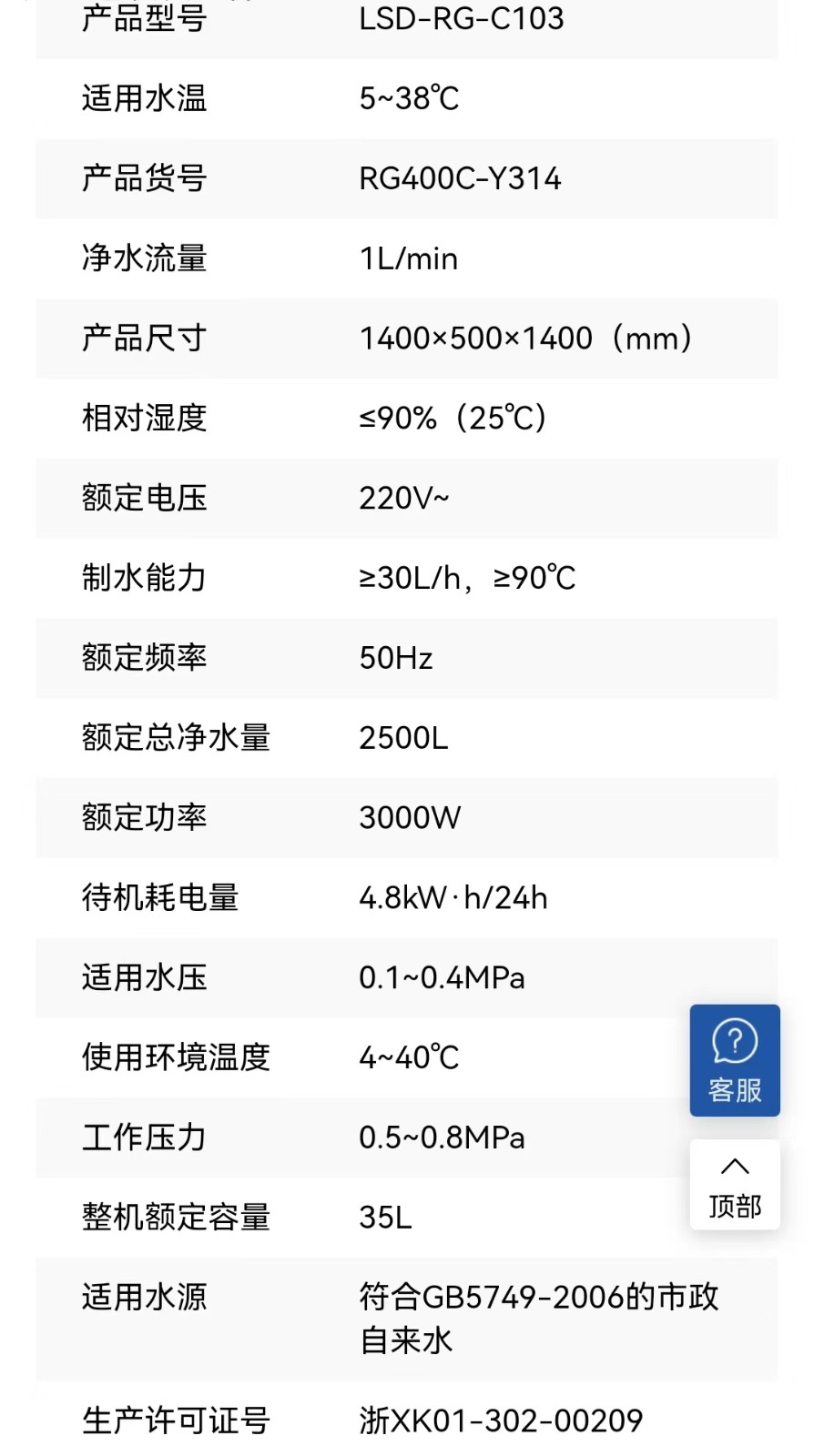 | 产品型号 | LSD-RG-C103 |
|---|---|
| 适用水温 | 5~38℃ |
| 产品货号 | RG400C-Y314 |
| 净水流量 | 1L/min |
| 产品尺寸 | 1400×500×1400（mm） |
| 相对湿度 | ≤90%（25℃） |
| 额定电压 | 220V~ |
| 制水能力 | ≥30L/h，≥90℃ |
| 额定频率 | 50Hz |
| 额定总净水量 | 2500L |
| 额定功率 | 3000W |
| 待机耗电量 | 4.8kW·h/24h |
| 适用水压 | 0.1~0.4MPa |
| 使用环境温度 | 4~40℃ |
| 工作压力 | 0.5~0.8MPa |
| 整机额定容量 | 35L |
| 适用水源 | 符合GB5749-2006的市政自来水 |
| 生产许可证号 | 浙XK01-302-00209 |

客服

顶部